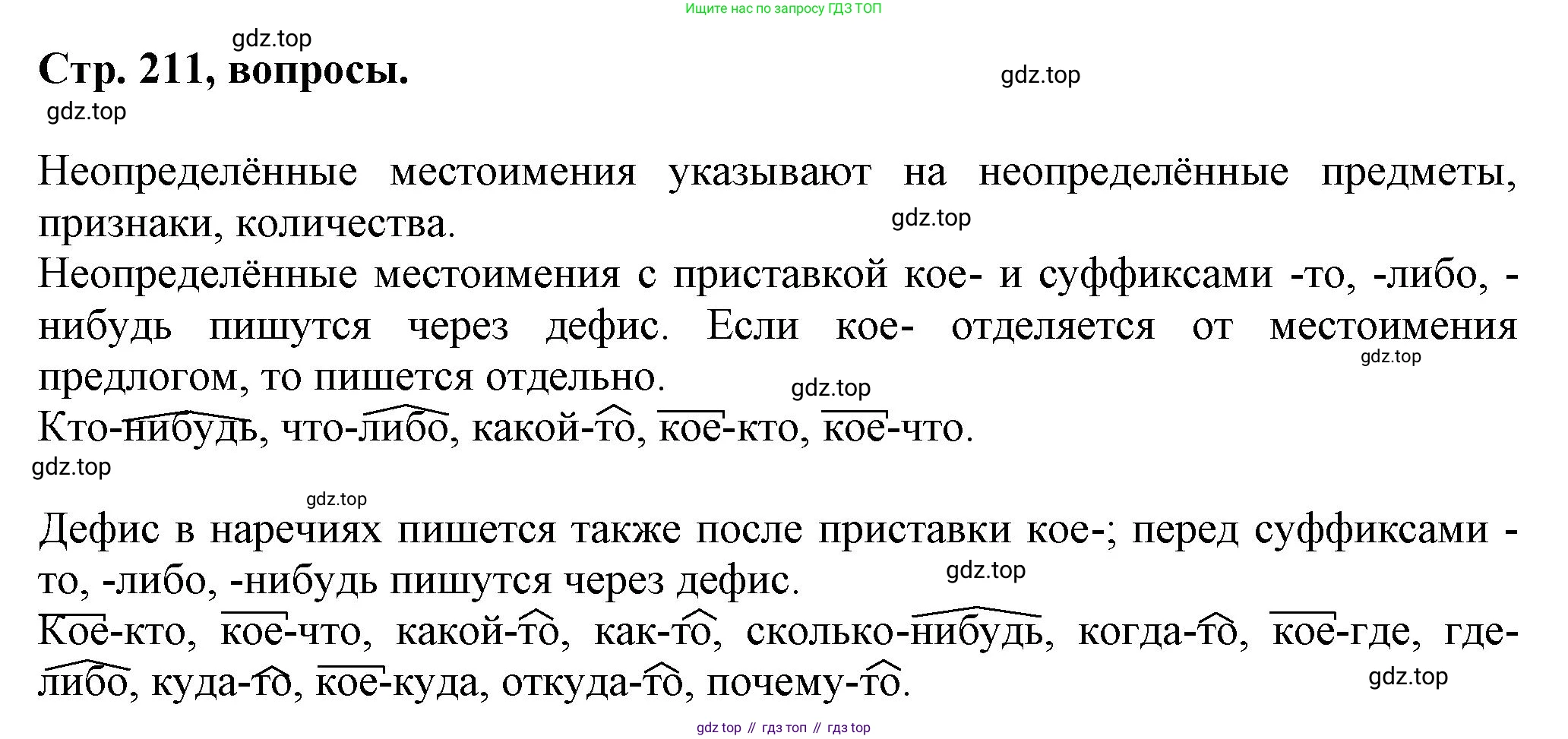 Ищите нас по запросу ГДЗ ТОП

Стр. 211, вопросы.

Неопределённые местоимения указывают на неопределённые предметы, признаки, количества.

Неопределённые местоимения с приставкой кое- и суффиксами -то, -либо, -нибудь пишутся через дефис. Если кое- отделяется от местоимения предлогом, то пишется отдельно.

Кто-нибудь, что-либо, какой-то, кое-кто, кое-что.

Дефис в наречиях пишется также после приставки кое-; перед суффиксами -то, -либо, -нибудь пишутся через дефис.

Кое-кто, кое-что, какой-то, как-то, сколько-нибудь, когда-то, кое-где, где-либо, куда-то, кое-куда, откуда-то, почему-то.

gdz top // гдз топ // гдз top

gdz.top